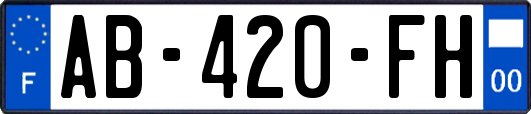 F

AB-420-FH

00